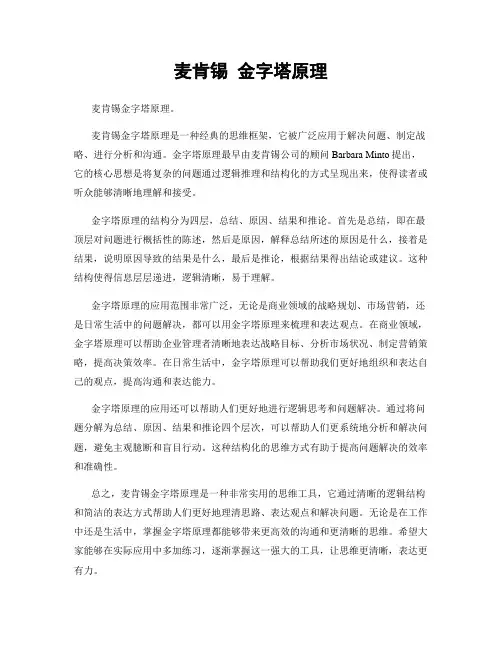 麦肯锡 金字塔原理

麦肯锡金字塔原理。

麦肯锡金字塔原理是一种经典的思维框架，它被广泛应用于解决问题、制定战略、进行分析和沟通。金字塔原理最早由麦肯锡公司的顾问 Barbara Minto 提出，它的核心思想是将复杂的问题通过逻辑推理和结构化的方式呈现出来，使得读者或听众能够清晰地理解和接受。

金字塔原理的结构分为四层，总结、原因、结果和推论。首先是总结，即在最顶层对问题进行概括性的陈述，然后是原因，解释总结所述的原因是什么，接着是结果，说明原因导致的结果是什么，最后是推论，根据结果得出结论或建议。这种结构使得信息层层递进，逻辑清晰，易于理解。

金字塔原理的应用范围非常广泛，无论是商业领域的战略规划、市场营销，还是日常生活中的问题解决，都可以用金字塔原理来梳理和表达观点。在商业领域，金字塔原理可以帮助企业管理者清晰地表达战略目标、分析市场状况、制定营销策略，提高决策效率。在日常生活中，金字塔原理可以帮助我们更好地组织和表达自己的观点，提高沟通和表达能力。

金字塔原理的应用还可以帮助人们更好地进行逻辑思考和问题解决。通过将问题分解为总结、原因、结果和推论四个层次，可以帮助人们更系统地分析和解决问题，避免主观臆断和盲目行动。这种结构化的思维方式有助于提高问题解决的效率和准确性。

总之，麦肯锡金字塔原理是一种非常实用的思维工具，它通过清晰的逻辑结构和简洁的表达方式帮助人们更好地理清思路、表达观点和解决问题。无论是在工作中还是生活中，掌握金字塔原理都能够带来更高效的沟通和更清晰的思维。希望大家能够在实际应用中多加练习，逐渐掌握这一强大的工具，让思维更清晰，表达更有力。